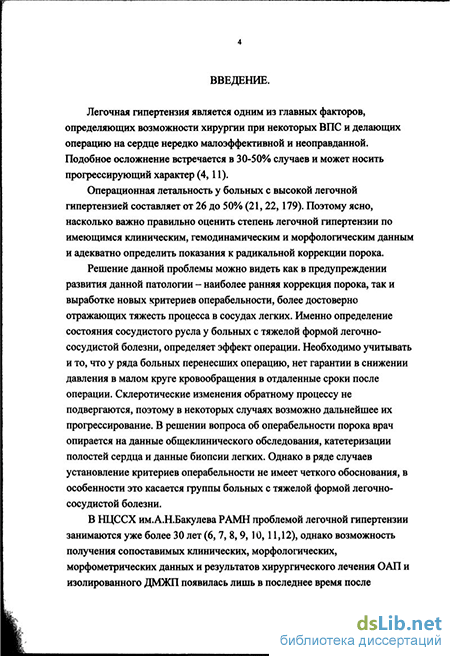 4

ВВЕДЕНИЕ.

Легочная гипертензия является одним из главных факторов, определяющих возможности хирургии при некоторых ВПС и делающих операцию на сердце нередко малоэффективной и неоправданной. Подобное осложнение встречается в 30-50% случаев и может носить прогрессирующий характер (4, 11).

Операционная летальность у больных с высокой легочной гипертензией составляет от 26 до 50% (21, 22, 179). Поэтому ясно, насколько важно правильно оценить степень легочной гипертензии по имеющимся клиническим, гемодинамическим и морфологическим данным и адекватно определить показания к радикальной коррекции порока.

Решение данной проблемы можно видеть как в предупреждении развития данной патологии – наиболее ранняя коррекция порока, так и выработке новых критериев операбельности, более достоверно отражающих тяжесть процесса в сосудах легких. Именно определение состояния сосудистого русла у больных с тяжелой формой легочно-сосудистой болезни, определяет эффект операции. Необходимо учитывать и то, что у ряда больных перенесших операцию, нет гарантии в снижении давления в малом круге кровообращения в отдаленные сроки после операции. Склеротические изменения обратному процессу не подвергаются, поэтому в некоторых случаях возможно дальнейшее их прогрессирование. В решении вопроса об операбельности порока врач опирается на данные общеклинического обследования, катетеризации полостей сердца и данные биопсии легких. Однако в ряде случаев установление критериев операбельности не имеет четкого обоснования, в особенности это касается группы больных с тяжелой формой легочно-сосудистой болезни.

В НЦССХ им.А.Н.Бакулева РАМН проблемой легочной гипертензии занимаются уже более 30 лет (6, 7, 8, 9, 10, 11,12), однако возможность получения сопоставимых клинических, морфологических, морфометрических данных и результатов хирургического лечения ОАП и изолированного ДМЖП появилась лишь в последнее время после

dsLib.net
библиотека диссертаций